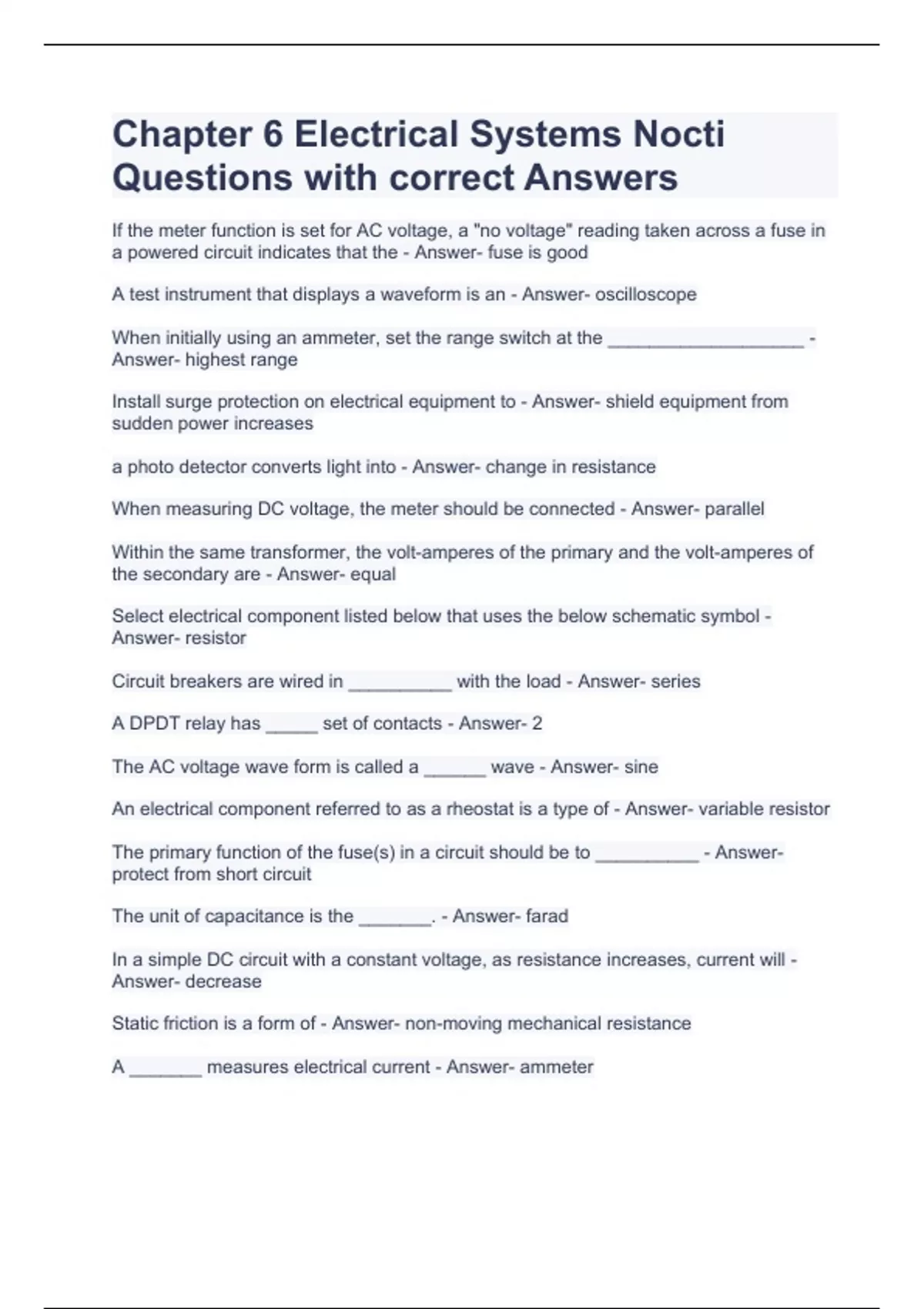 Chapter 6 Electrical Systems Nocti Questions with correct Answers

If the meter function is set for AC voltage, a "no voltage" reading taken across a fuse in a powered circuit indicates that the - Answer- fuse is good

A test instrument that displays a waveform is an - Answer- oscilloscope

When initially using an ammeter, set the range switch at the ___________________ - Answer- highest range

Install surge protection on electrical equipment to - Answer- shield equipment from sudden power increases

a photo detector converts light into - Answer- change in resistance

When measuring DC voltage, the meter should be connected - Answer- parallel

Within the same transformer, the volt-amperes of the primary and the volt-amperes of the secondary are - Answer- equal

Select electrical component listed below that uses the below schematic symbol - Answer- resistor

Circuit breakers are wired in __________ with the load - Answer- series

A DPDT relay has _____ set of contacts - Answer- 2

The AC voltage wave form is called a ______ wave - Answer- sine

An electrical component referred to as a rheostat is a type of - Answer- variable resistor

The primary function of the fuse(s) in a circuit should be to __________ - Answer- protect from short circuit

The unit of capacitance is the _______. - Answer- farad

In a simple DC circuit with a constant voltage, as resistance increases, current will - Answer- decrease

Static friction is a form of - Answer- non-moving mechanical resistance

A _______ measures electrical current - Answer- ammeter